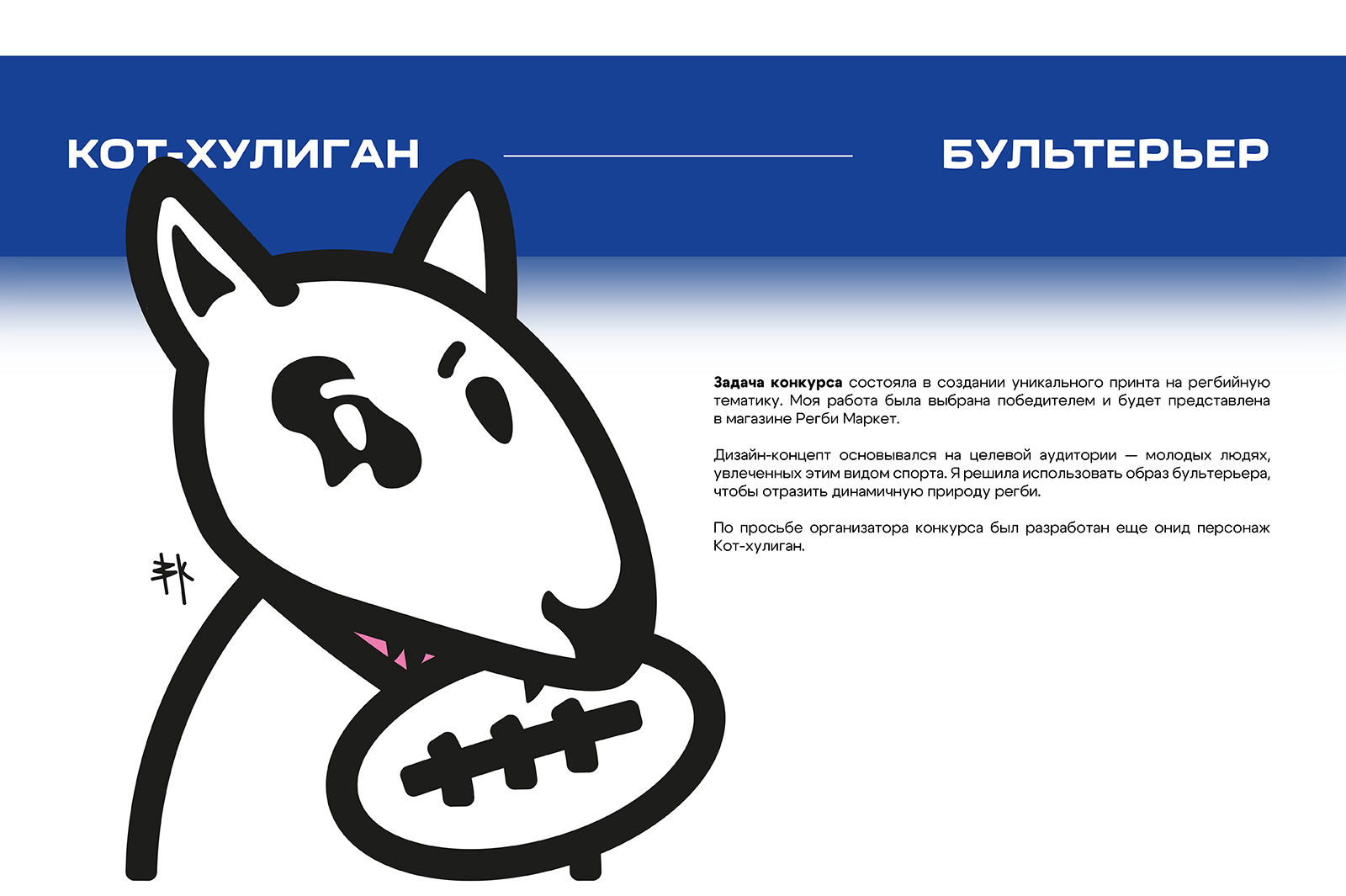 КОТ-ХУЛИГАН

БУЛЬТЕРЬЕР

Задача конкурса состояла в создании уникального принта на регбийную тематику. Моя работа была выбрана победителем и будет представлена в магазине Регби Маркет.

Дизайн-концепт основывался на целевой аудитории — молодых людях, увлеченных этим видом спорта. Я решила использовать образ бультерьера, чтобы отразить динамичную природу регби.

По просьбе организатора конкурса был разработан еще онид персонаж Кот-хулиган.